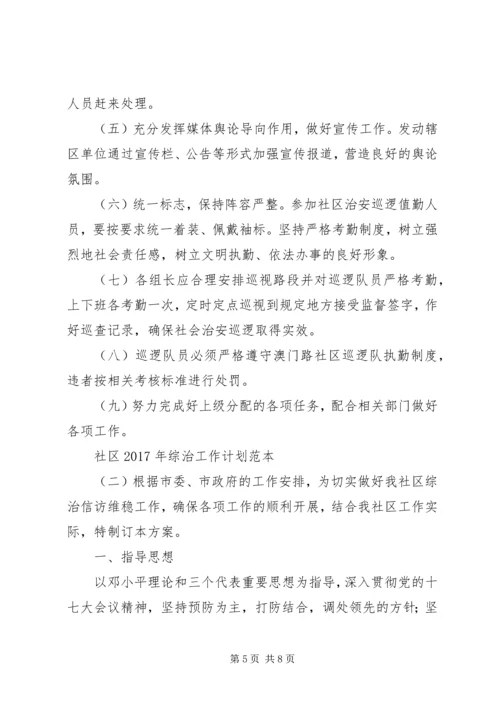 人员赶来处理。

（五）充分发挥媒体舆论导向作用，做好宣传工作。发动辖区单位通过宣传栏、公告等形式加强宣传报道，营造良好的舆论氛围。

（六）统一标志，保持阵容严整。参加社区治安巡逻值勤人员，要按要求统一着装、佩戴袖标。坚持严格考勤制度，树立强烈地社会责任感，树立文明执勤、依法办事的良好形象。

（七）各组长应合理安排巡视路段并对巡逻队员严格考勤，上下班各考勤一次，定时定点巡视到规定地方接受监督签字，作好巡查记录，确保社会治安巡逻取得实效。

（八）巡逻队员必须严格遵守澳门路社区巡逻队执勤制度，违者按相关考核标准进行处罚。

（九）努力完成好上级分配的各项任务，配合相关部门做好各项工作。

社区 2017 年综治工作计划范本

（二）根据市委、市政府的工作安排，为切实做好我社区综治信访维稳工作，确保各项工作的顺利开展，结合我社区工作实际，特制订本方案。

一、指导思想

以邓小平理论和三个代表重要思想为指导，深入贯彻党的十七大会议精神，坚持预防为主，打防结合，调处领先的方针；坚

第 5 页 共 8 页